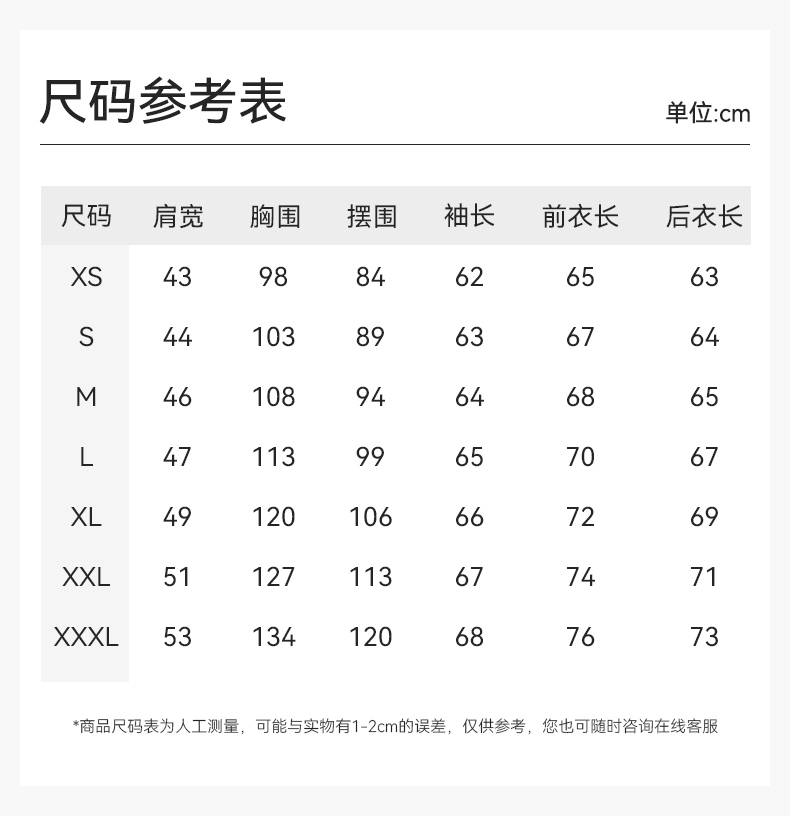 尺码参考表

单位:cm

| 尺码 | 肩宽 | 胸围 | 摆围 | 袖长 | 前衣长 | 后衣长 |
|---|---|---|---|---|---|---|
| XS | 43 | 98 | 84 | 62 | 65 | 63 |
| S | 44 | 103 | 89 | 63 | 67 | 64 |
| M | 46 | 108 | 94 | 64 | 68 | 65 |
| L | 47 | 113 | 99 | 65 | 70 | 67 |
| XL | 49 | 120 | 106 | 66 | 72 | 69 |
| XXL | 51 | 127 | 113 | 67 | 74 | 71 |
| XXXL | 53 | 134 | 120 | 68 | 76 | 73 |

*商品尺码表为人工测量，可能与实物有1-2cm的误差，仅供参考，您也可随时咨询在线客服